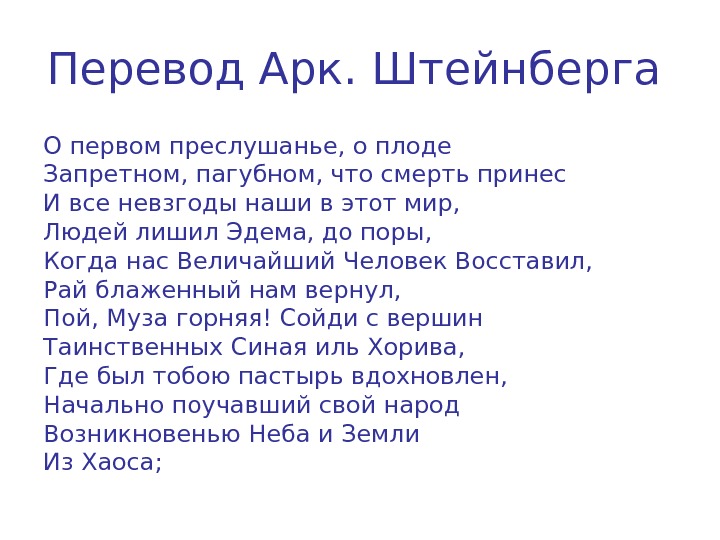 Перевод Арк. Штейнберга

О первом преслушанье, о плоде
Запретном, пагубном, что смерть принес
И все невзгоды наши в этот мир,
Людей лишил Эдема, до поры,
Когда нас Величайший Человек Восставил,
Рай блаженный нам вернул,
Пой, Муза горняя! Сойди с вершин
Таинственных Синая иль Хорива,
Где был тобою пастырь вдохновлен,
Начально поучавший свой народ
Возникновенью Неба и Земли
Из Хаоса;